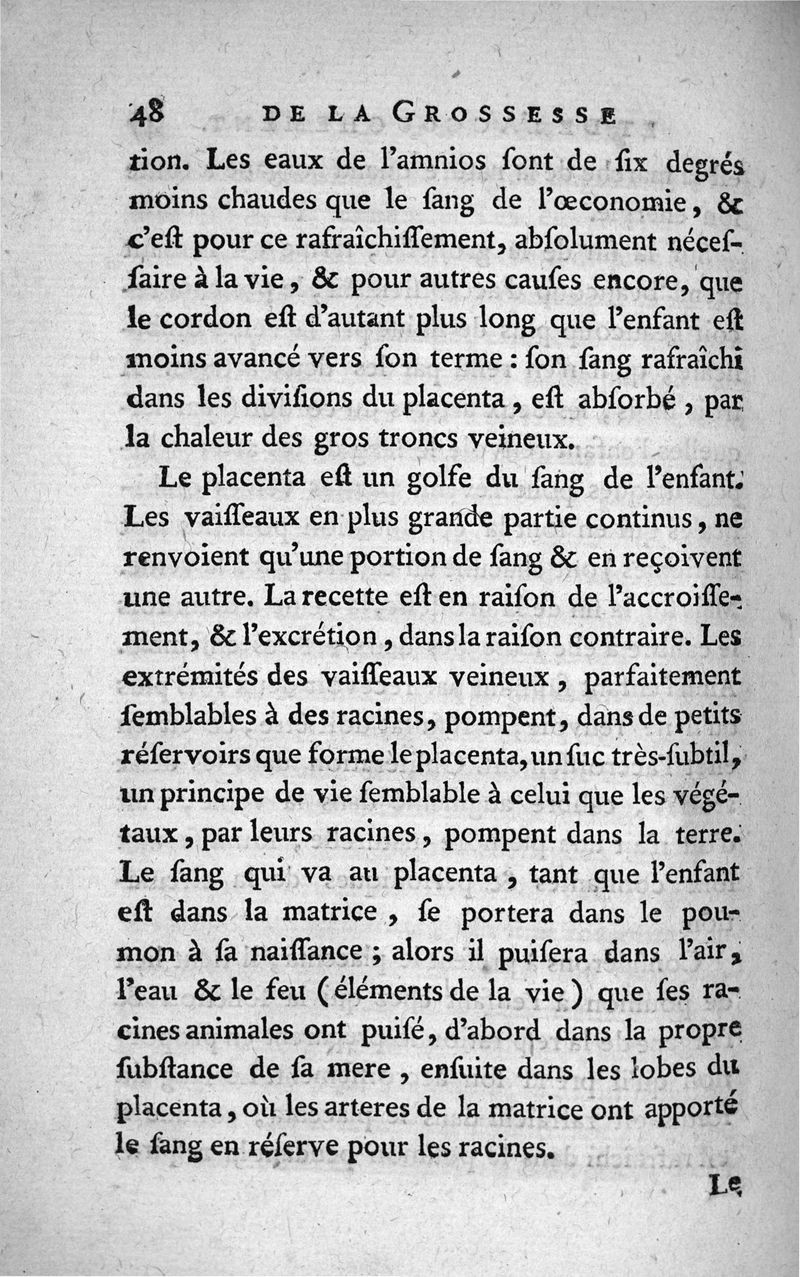 48 DE LA GROSSESSE

tion. Les eaux de l'amnios ſont de ſix degrés moins chaudes que le ſang de l'œconomie, & c'eſt pour ce rafraîchiſſement, abſolument néceſſaire à la vie, & pour autres cauſes encore, que le cordon eſt d'autant plus long que l'enfant eſt moins avancé vers ſon terme : ſon ſang rafraîchi dans les diviſions du placenta, eſt abſorbé, par la chaleur des gros troncs veineux.

Le placenta eſt un golfe du ſang de l'enfant. Les vaiſſeaux en plus grande partie continus, ne renvoient qu'une portion de ſang & en reçoivent une autre. La recette eſt en raiſon de l'accroiſſement, & l'excrétion, dans la raiſon contraire. Les extrémités des vaiſſeaux veineux, parfaitement ſemblables à des racines, pompent, dans de petits réſervoirs que forme le placenta, un ſuc très-ſubtil, un principe de vie ſemblable à celui que les végétaux, par leurs racines, pompent dans la terre. Le ſang qui va au placenta, tant que l'enfant eſt dans la matrice, ſe portera dans le poumon à ſa naiſſance ; alors il puiſera dans l'air, l'eau & le feu (éléments de la vie) que ſes racines animales ont puiſé, d'abord dans la propre ſubſtance de ſa mere, enſuite dans les lobes du placenta, où les arteres de la matrice ont apporté le ſang en réſerve pour les racines.

Le